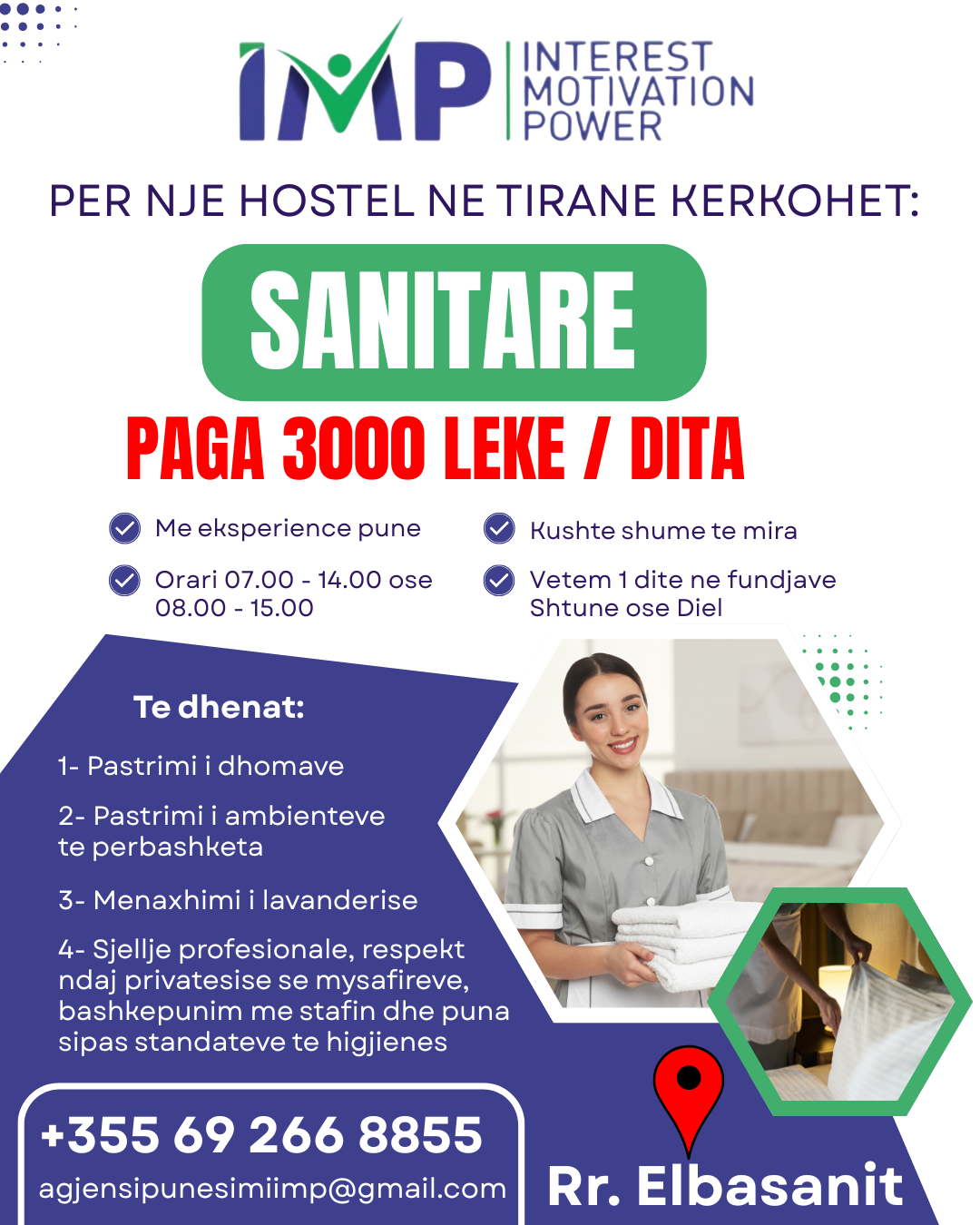 IMP INTEREST MOTIVATION POWER

PER NJE HOSTEL NE TIRANE KERKOHET:

SANITARE

PAGA 3000 LEKE / DITA

Me eksperience pune

Orari 07.00 - 14.00 ose 08.00 - 15.00

Kushte shume te mira

Vetem 1 dite ne fundjave Shtune ose Diel

Te dhenat:

1- Pastrimi i dhomave

2- Pastrimi i ambienteve te perbashketa

3- Menaxhimi i lavanderise

4- Sjellje profesionale, respekt ndaj privatesise se mysafireve, bashkepunim me stafin dhe puna sipas standateve te higjienes

+355 69 266 8855
agjensipunesimiimp@gmail.com

Rr. Elbasanit